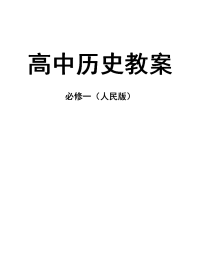 高中历史教案

必修一（人民版）